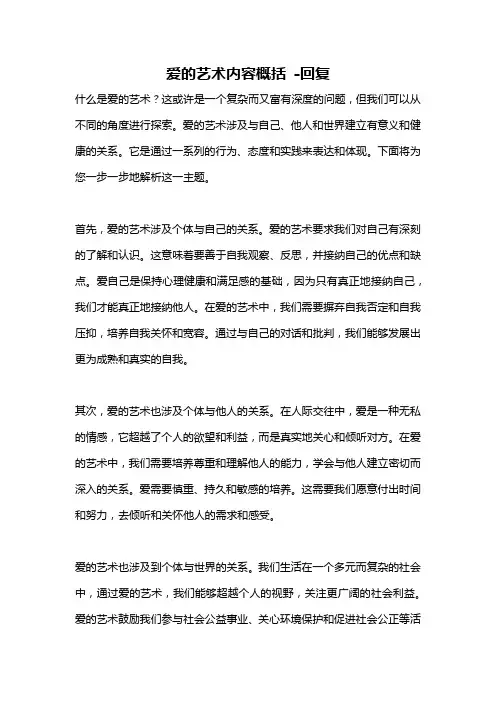 爱的艺术内容概括 -回复

什么是爱的艺术？这或许是一个复杂而又富有深度的问题，但我们可以从不同的角度进行探索。爱的艺术涉及与自己、他人和世界建立有意义和健康的关系。它是通过一系列的行为、态度和实践来表达和体现。下面将为您一步一步地解析这一主题。

首先，爱的艺术涉及个体与自己的关系。爱的艺术要求我们对自己有深刻的了解和认识。这意味着要善于自我观察、反思，并接纳自己的优点和缺点。爱自己是保持心理健康和满足感的基础，因为只有真正地接纳自己，我们才能真正地接纳他人。在爱的艺术中，我们需要摒弃自我否定和自我压抑，培养自我关怀和宽容。通过与自己的对话和批判，我们能够发展出更为成熟和真实的自我。

其次，爱的艺术也涉及个体与他人的关系。在人际交往中，爱是一种无私的情感，它超越了个人的欲望和利益，而是真实地关心和倾听对方。在爱的艺术中，我们需要培养尊重和理解他人的能力，学会与他人建立密切而深入的关系。爱需要慎重、持久和敏感的培养。这需要我们愿意付出时间和努力，去倾听和关怀他人的需求和感受。

爱的艺术也涉及到个体与世界的关系。我们生活在一个多元而复杂的社会中，通过爱的艺术，我们能够超越个人的视野，关注更广阔的社会利益。爱的艺术鼓励我们参与社会公益事业、关心环境保护和促进社会公正等活